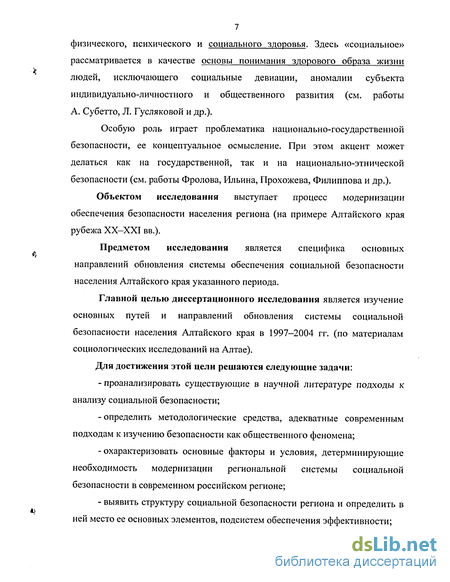 7

физического, психического и социального здоровья. Здесь «социальное» рассматривается в качестве основы понимания здорового образа жизни людей, исключающего социальные девиации, аномалии субъекта индивидуально-личностного и общественного развития (см. работы А. Субетто, Л. Гусляковой и др.).

Особую роль играет проблематика национально-государственной безопасности, ее концептуальное осмысление. При этом акцент может делаться как на государственной, так и на национально-этнической безопасности (см. работы Фролова, Ильина, Прохожева, Филиппова и др.).

Объектом исследования выступает процесс модернизации обеспечения безопасности населения региона (на примере Алтайского края рубежа XX–XXI вв.).

Предметом исследования является специфика основных направлений обновления системы обеспечения социальной безопасности населения Алтайского края указанного периода.

Главной целью диссертационного исследования является изучение основных путей и направлений обновления системы социальной безопасности населения Алтайского края в 1997–2004 гг. (по материалам социологических исследований на Алтае).

Для достижения этой цели решаются следующие задачи:

- проанализировать существующие в научной литературе подходы к анализу социальной безопасности;

- определить методологические средства, адекватные современным подходам к изучению безопасности как общественного феномена;

- охарактеризовать основные факторы и условия, детерминирующие необходимость модернизации региональной системы социальной безопасности в современном российском регионе;

- выявить структуру социальной безопасности региона и определить в ней место ее основных элементов, подсистем обеспечения эффективности;

dsLib.net
библиотека диссертаций